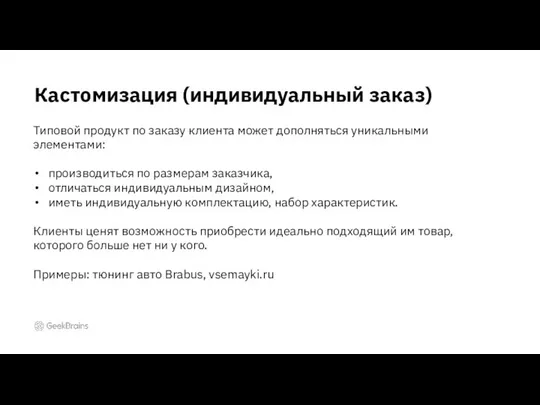 Кастомизация (индивидуальный заказ)

Типовой продукт по заказу клиента может дополняться уникальными элементами:

• производиться по размерам заказчика,
• отличаться индивидуальным дизайном,
• иметь индивидуальную комплектацию, набор характеристик.

Клиенты ценят возможность приобрести идеально подходящий им товар, которого больше нет ни у кого.

Примеры: тюнинг авто Brabus, vsemayki.ru

GeekBrains